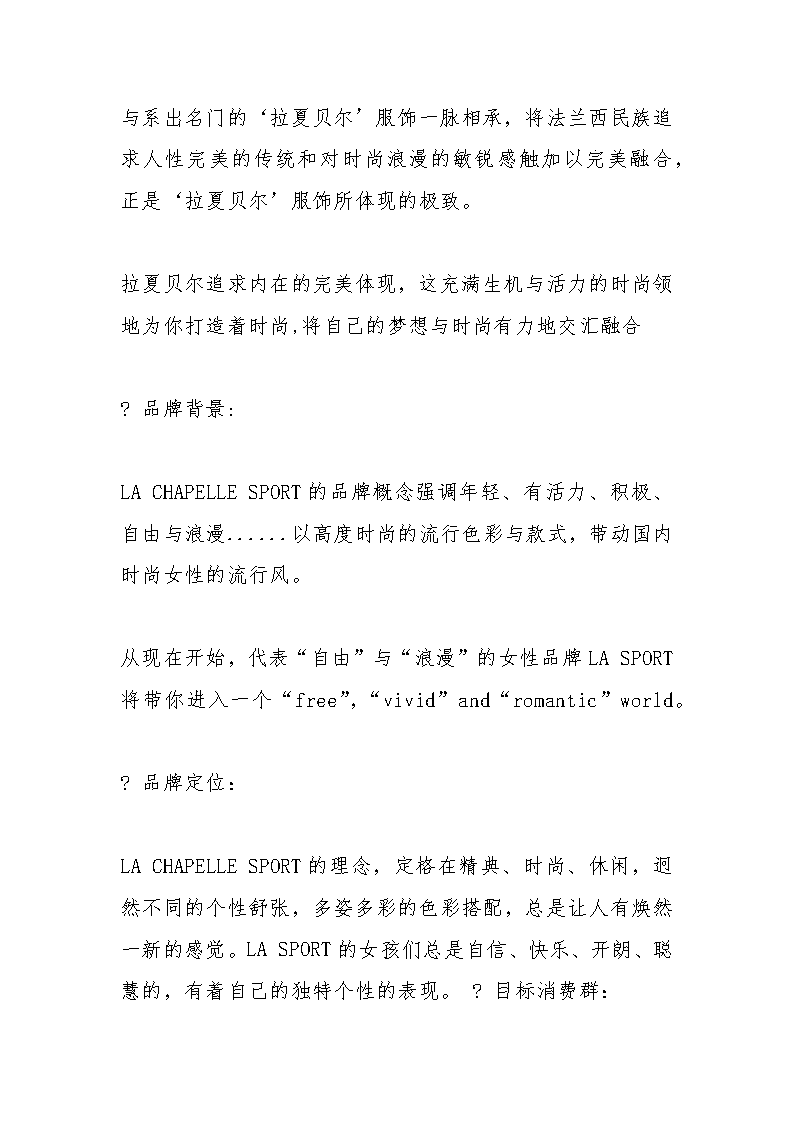 与系出名门的‘拉夏贝尔’服饰一脉相承，将法兰西民族追求人性完美的传统和对时尚浪漫的敏锐感触加以完美融合，正是‘拉夏贝尔’服饰所体现的极致。

拉夏贝尔追求内在的完美体现，这充满生机与活力的时尚领地为你打造着时尚,将自己的梦想与时尚有力地交汇融合

? 品牌背景:

LA CHAPELLE SPORT的品牌概念强调年轻、有活力、积极、自由与浪漫......以高度时尚的流行色彩与款式，带动国内时尚女性的流行风。

从现在开始，代表“自由”与“浪漫”的女性品牌LA SPORT将带你进入一个“free”,“vivid”and“romantic”world。

? 品牌定位：

LA CHAPELLE SPORT的理念，定格在精典、时尚、休闲，迥然不同的个性舒张，多姿多彩的色彩搭配，总是让人有焕然一新的感觉。LA SPORT的女孩们总是自信、快乐、开朗、聪慧的，有着自己的独特个性的表现。 ? 目标消费群: